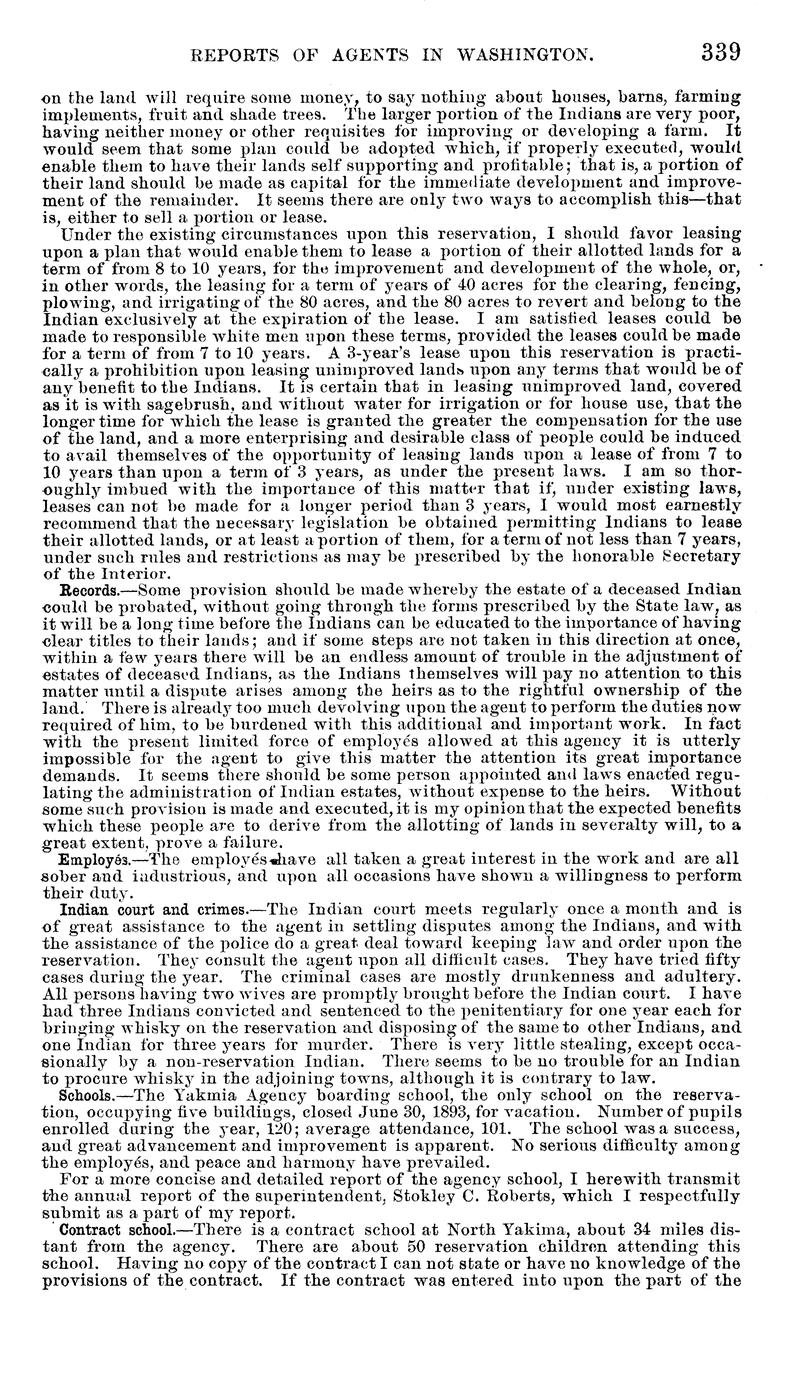 REPORTS OF AGENTS IN WASHINGTON. 339

on the land will require some money, to say nothing about houses, barns, farming implements, fruit and shade trees. The larger portion of the Indians are very poor, having neither money or other requisites for improving or developing a farm. It would seem that some plan could be adopted which, if properly executed, would enable them to have their lands self supporting and profitable; that is, a portion of their land should be made as capital for the immediate development and improvement of the remainder. It seems there are only two ways to accomplish this—that is, either to sell a portion or lease.

Under the existing circumstances upon this reservation, I should favor leasing upon a plan that would enable them to lease a portion of their allotted lands for a term of from 8 to 10 years, for the improvement and development of the whole, or, in other words, the leasing for a term of years of 40 acres for the clearing, fencing, plowing, and irrigating of the 80 acres, and the 80 acres to revert and belong to the Indian exclusively at the expiration of the lease. I am satisfied leases could be made to responsible white men upon these terms, provided the leases could be made for a term of from 7 to 10 years. A 3-year's lease upon this reservation is practically a prohibition upon leasing unimproved lands upon any terms that would be of any benefit to the Indians. It is certain that in leasing unimproved land, covered as it is with sagebrush, and without water for irrigation or for house use, that the longer time for which the lease is granted the greater the compensation for the use of the land, and a more enterprising and desirable class of people could be induced to avail themselves of the opportunity of leasing lands upon a lease of from 7 to 10 years than upon a term of 3 years, as under the present laws. I am so thoroughly imbued with the importance of this matter that if, under existing laws, leases can not be made for a longer period than 3 years, I would most earnestly recommend that the necessary legislation be obtained permitting Indians to lease their allotted lands, or at least a portion of them, for a term of not less than 7 years, under such rules and restrictions as may be prescribed by the honorable Secretary of the Interior.

Records.—Some provision should be made whereby the estate of a deceased Indian could be probated, without going through the forms prescribed by the State law, as it will be a long time before the Indians can be educated to the importance of having clear titles to their lands; and if some steps are not taken in this direction at once, within a few years there will be an endless amount of trouble in the adjustment of estates of deceased Indians, as the Indians themselves will pay no attention to this matter until a dispute arises among the heirs as to the rightful ownership of the land. There is already too much devolving upon the agent to perform the duties now required of him, to be burdened with this additional and important work. In fact with the present limited force of employés allowed at this agency it is utterly impossible for the agent to give this matter the attention its great importance demands. It seems there should be some person appointed and laws enacted regulating the administration of Indian estates, without expense to the heirs. Without some such provision is made and executed, it is my opinion that the expected benefits which these people are to derive from the allotting of lands in severalty will, to a great extent, prove a failure.

Employés.—The employés have all taken a great interest in the work and are all sober and industrious, and upon all occasions have shown a willingness to perform their duty.

Indian court and crimes.—The Indian court meets regularly once a month and is of great assistance to the agent in settling disputes among the Indians, and with the assistance of the police do a great deal toward keeping law and order upon the reservation. They consult the agent upon all difficult cases. They have tried fifty cases during the year. The criminal cases are mostly drunkenness and adultery. All persons having two wives are promptly brought before the Indian court. I have had three Indians convicted and sentenced to the penitentiary for one year each for bringing whisky on the reservation and disposing of the same to other Indians, and one Indian for three years for murder. There is very little stealing, except occasionally by a non-reservation Indian. There seems to be no trouble for an Indian to procure whisky in the adjoining towns, although it is contrary to law.

Schools.—The Yakmia Agency boarding school, the only school on the reservation, occupying five buildings, closed June 30, 1893, for vacation. Number of pupils enrolled during the year, 120; average attendance, 101. The school was a success, and great advancement and improvement is apparent. No serious difficulty among the employés, and peace and harmony have prevailed.

For a more concise and detailed report of the agency school, I herewith transmit the annual report of the superintendent, Stokley C. Roberts, which I respectfully submit as a part of my report.

Contract school.—There is a contract school at North Yakima, about 34 miles distant from the agency. There are about 50 reservation children attending this school. Having no copy of the contract I can not state or have no knowledge of the provisions of the contract. If the contract was entered into upon the part of the